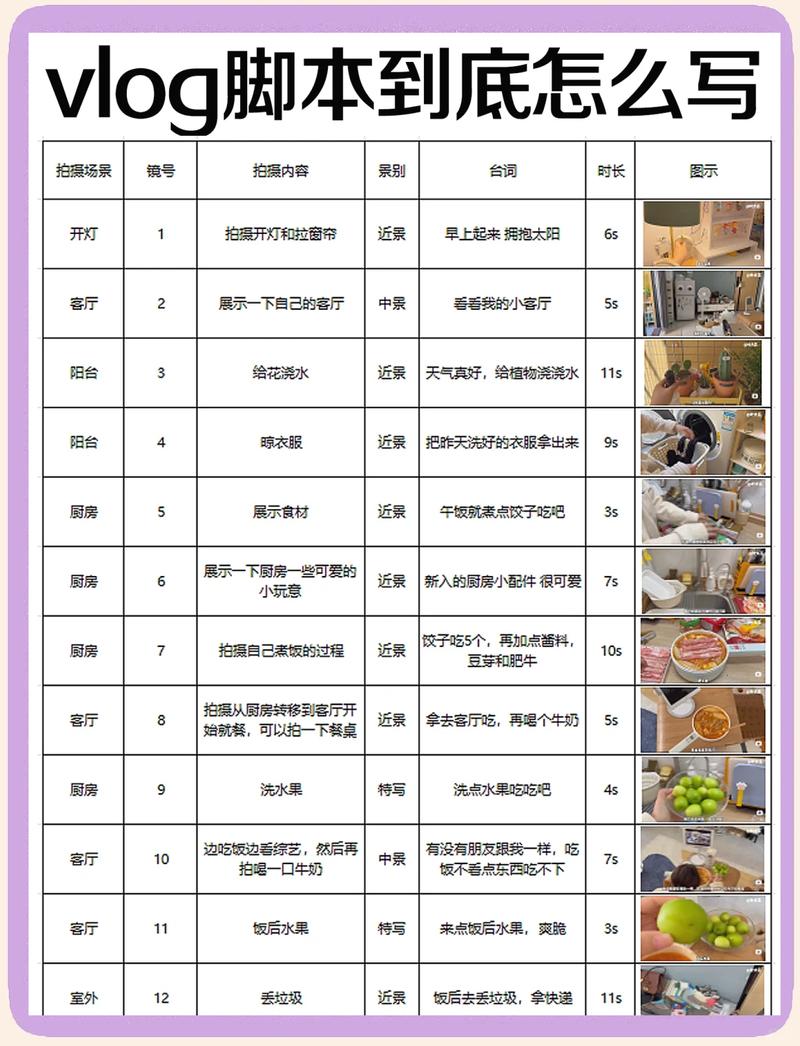 vlog脚本到底怎么写

| 拍摄场景 | 镜号 | 拍摄内容 | 景别 | 台词 | 时长 | 图示 |
|---|---|---|---|---|---|---|
| 开灯 | 1 | 拍摄开灯和拉窗帘 | 近景 | 早上起来 拥抱太阳 | 6s | |
| 客厅 | 2 | 展示一下自己的客厅 | 中景 | 看看我的小客厅 | 5s | |
| 阳台 | 3 | 给花浇水 | 近景 | 天气真好，给植物浇浇水 | 11s | |
| 阳台 | 4 | 晾衣服 | 近景 | 把昨天洗好的衣服拿出来 | 9s | |
| 厨房 | 5 | 展示食材 | 近景 | 午饭就煮点饺子吃吧 | 3s | |
| 厨房 | 6 | 展示一下厨房一些可爱的小玩意 | 近景 | 新入的厨房小配件 很可爱 | 7s | |
| 厨房 | 7 | 拍摄自己煮饭的过程 | 近景 | 饺子吃5个，再加点酱料，豆芽和肥牛 | 10s | |
| 客厅 | 8 | 拍摄从厨房转移到客厅开始就餐，可以拍一下餐桌 | 近景 | 拿去客厅吃，再喝个牛奶 | 5s | |
| 厨房 | 9 | 洗水果 | 特写 | 洗点水果吃吃吧 | 4s | |
| 客厅 | 10 | 边吃饭边看综艺，然后再拍喝一口牛奶 | 中景 | 有没有朋友跟我一样，吃饭不看点东西吃不下 | 7s | |
| 客厅 | 11 | 饭后水果 | 特写 | 来点饭后水果，爽脆 | 3s | |
| 室外 | 12 | 丢垃圾 | 近景 | 饭后去丢垃圾，拿快递 | 11s | |